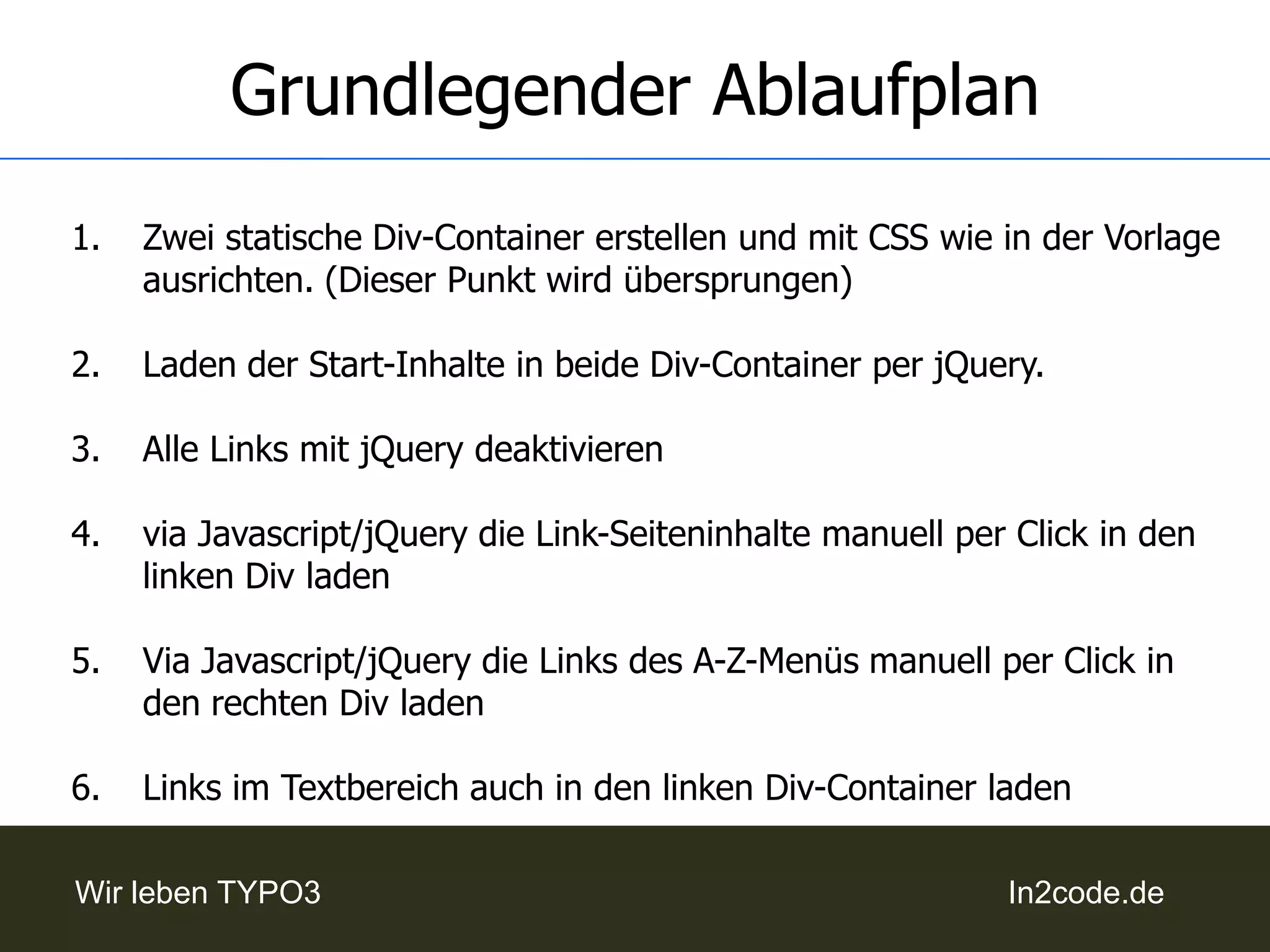 Grundlegender Ablaufplan

1. Zwei statische Div-Container erstellen und mit CSS wie in der Vorlage ausrichten. (Dieser Punkt wird übersprungen)

2. Laden der Start-Inhalte in beide Div-Container per jQuery.

3. Alle Links mit jQuery deaktivieren

4. via Javascript/jQuery die Link-Seiteninhalte manuell per Click in den linken Div laden

5. Via Javascript/jQuery die Links des A-Z-Menüs manuell per Click in den rechten Div laden

6. Links im Textbereich auch in den linken Div-Container laden

Wir leben TYPO3

In2code.de